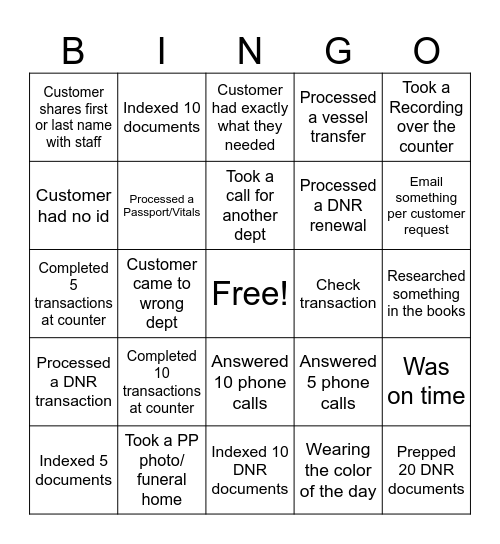 | B | I | N | G | O |
|---|---|---|---|---|
| Customer shares first or last name with staff | Indexed 10 documents | Customer had exactly what they needed | Processed a vessel transfer | Took a Recording over the counter |
| Customer had no id | Processed a Passport/Vitals | Took a call for another dept | Processed a DNR renewal | Email something per customer request |
| Completed 5 transactions at counter | Customer came to wrong dept | Free! | Check transaction | Researched something in the books |
| Processed a DNR transaction | Completed 10 transactions at counter | Answered 10 phone calls | Answered 5 phone calls | Was on time |
| Indexed 5 documents | Took a PP photo/ funeral home | Indexed 10 DNR documents | Wearing the color of the day | Prepped 20 DNR documents |